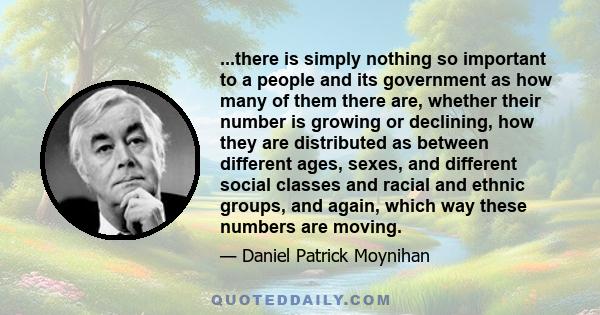 ...there is simply nothing so important to a people and its government as how many of them there are, whether their number is growing or declining, how they are distributed as between different ages, sexes, and different social classes and racial and ethnic groups, and again, which way these numbers are moving.

— Daniel Patrick Moynihan

QUOTEDDAILY.COM